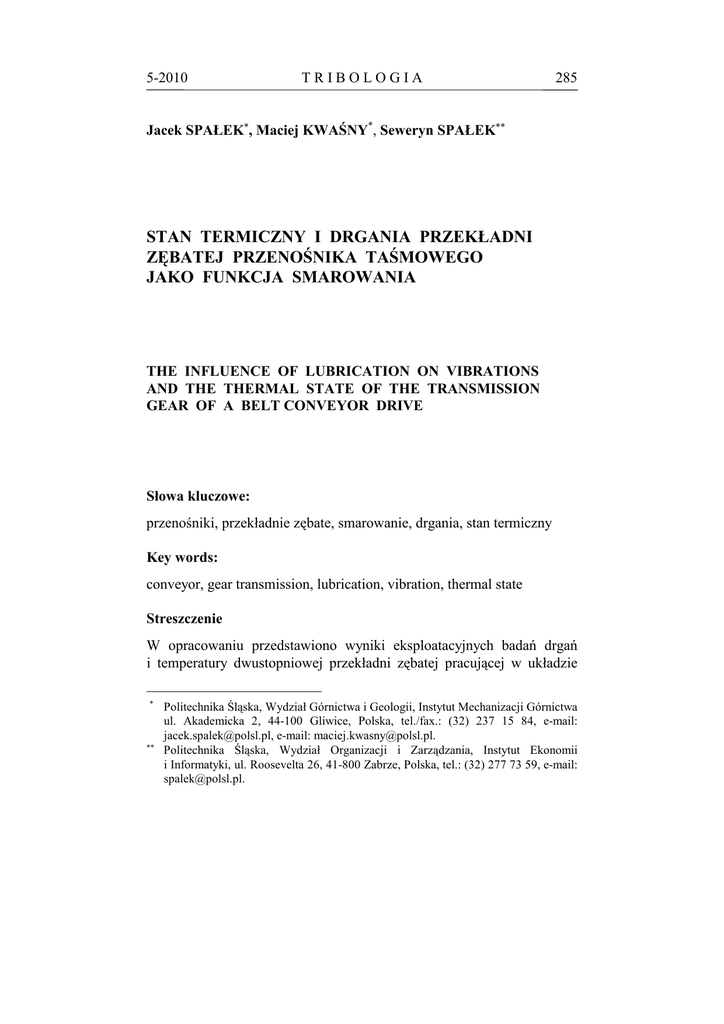 5-2010 TRIBOLOGIA 285

Jacek SPAŁEK*, Maciej KWAŚNY*, Seweryn SPAŁEK**

STAN TERMICZNY I DRGANIA PRZEKŁADNI ZĘBATEJ PRZENOŚNIKA TAŚMOWEGO JAKO FUNKCJA SMAROWANIA

THE INFLUENCE OF LUBRICATION ON VIBRATIONS AND THE THERMAL STATE OF THE TRANSMISSION GEAR OF A BELT CONVEYOR DRIVE

Słowa kluczowe:

przenośniki, przekładnie zębate, smarowanie, drgania, stan termiczny

Key words:

conveyor, gear transmission, lubrication, vibration, thermal state

Streszczenie

W opracowaniu przedstawiono wyniki eksploatacyjnych badań drgań i temperatury dwustopniowej przekładni zębatej pracującej w układzie

* Politechnika Śląska, Wydział Górnictwa i Geologii, Instytut Mechanizacji Górnictwa ul. Akademicka 2, 44-100 Gliwice, Polska, tel./fax.: (32) 237 15 84, e-mail: jacek.spalek@polsl.pl, e-mail: maciej.kwasny@polsl.pl.

** Politechnika Śląska, Wydział Organizacji i Zarządzania, Instytut Ekonomii i Informatyki, ul. Roosevelta 26, 41-800 Zabrze, Polska, tel.: (32) 277 73 59, e-mail: spalek@polsl.pl.